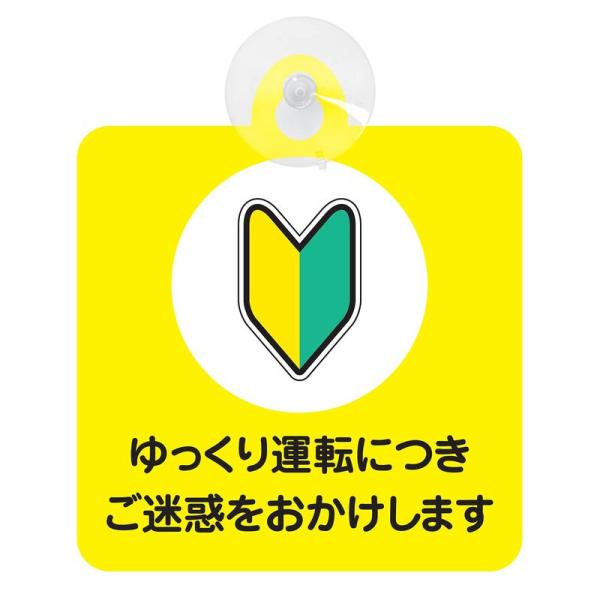 ゆっくり運転につき
ご迷惑をおかけします